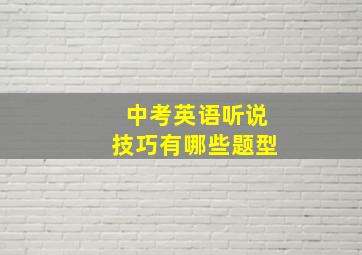 中考英语听说
技巧有哪些题型